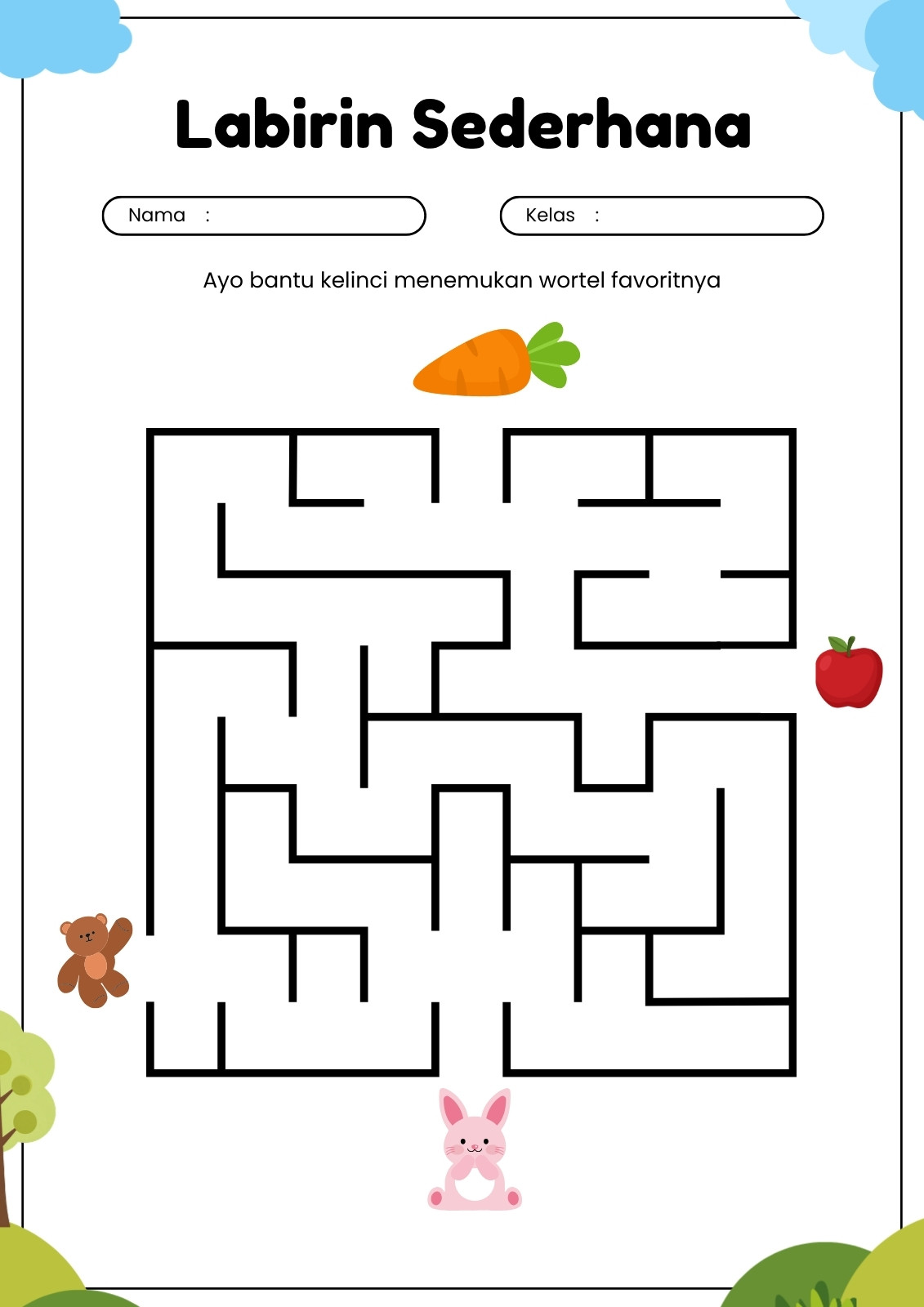 Labirin Sederhana

Nama :

Kelas :

Ayo bantu kelinci menemukan wortel favoritnya